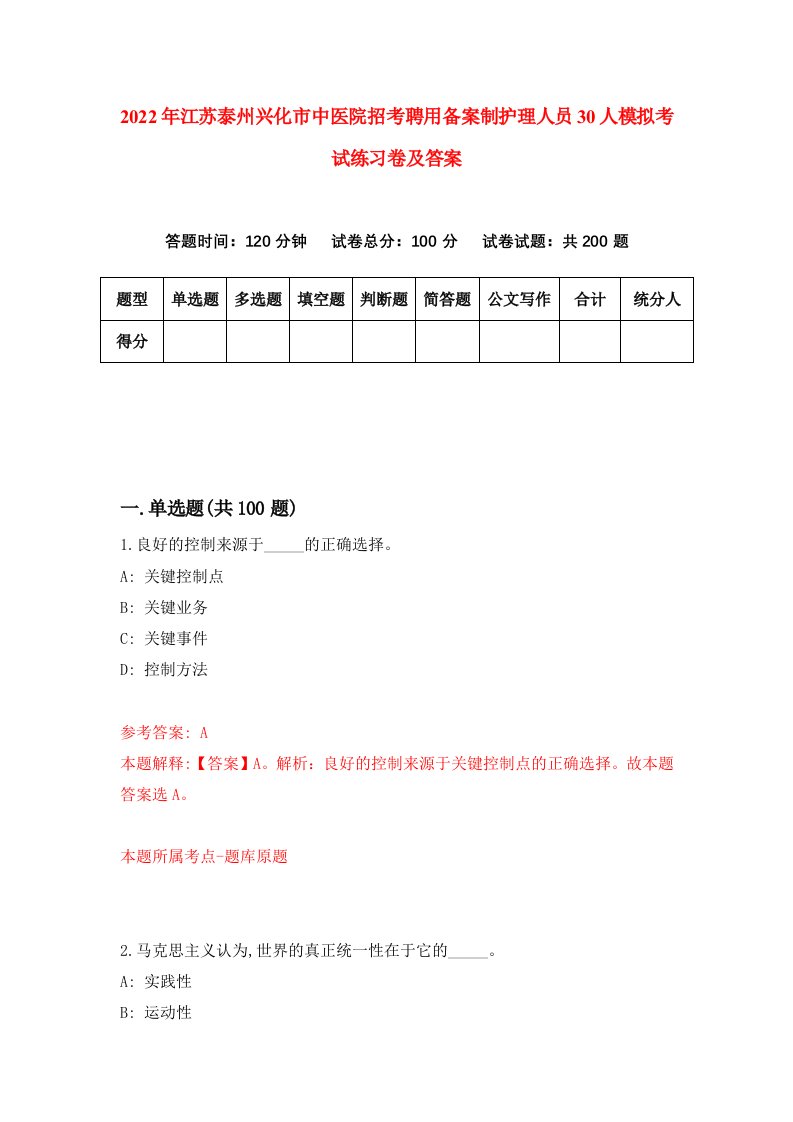 2022年江苏泰州兴化市中医院招考聘用备案制护理人员30人模拟考试练习卷及答案

答题时间：120分钟　试卷总分：100分　试卷试题：共200题

| 题型 | 单选题 | 多选题 | 填空题 | 判断题 | 简答题 | 公文写作 | 合计 | 统分人 |
|---|---|---|---|---|---|---|---|---|
| 得分 | | | | | | | | |

一.单选题(共100题)

1.良好的控制来源于_____的正确选择。
A: 关键控制点
B: 关键业务
C: 关键事件
D: 控制方法

参考答案: A
本题解释:【答案】A。解析：良好的控制来源于关键控制点的正确选择。故本题答案选A。

本题所属考点-题库原题

2.马克思主义认为,世界的真正统一性在于它的_____。
A: 实践性
B: 运动性